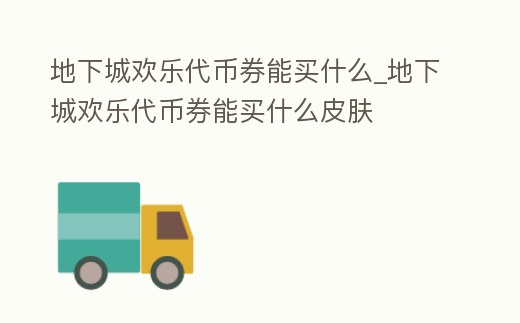 地下城欢乐代币券能买什么_地下城欢乐代币券能买什么皮肤